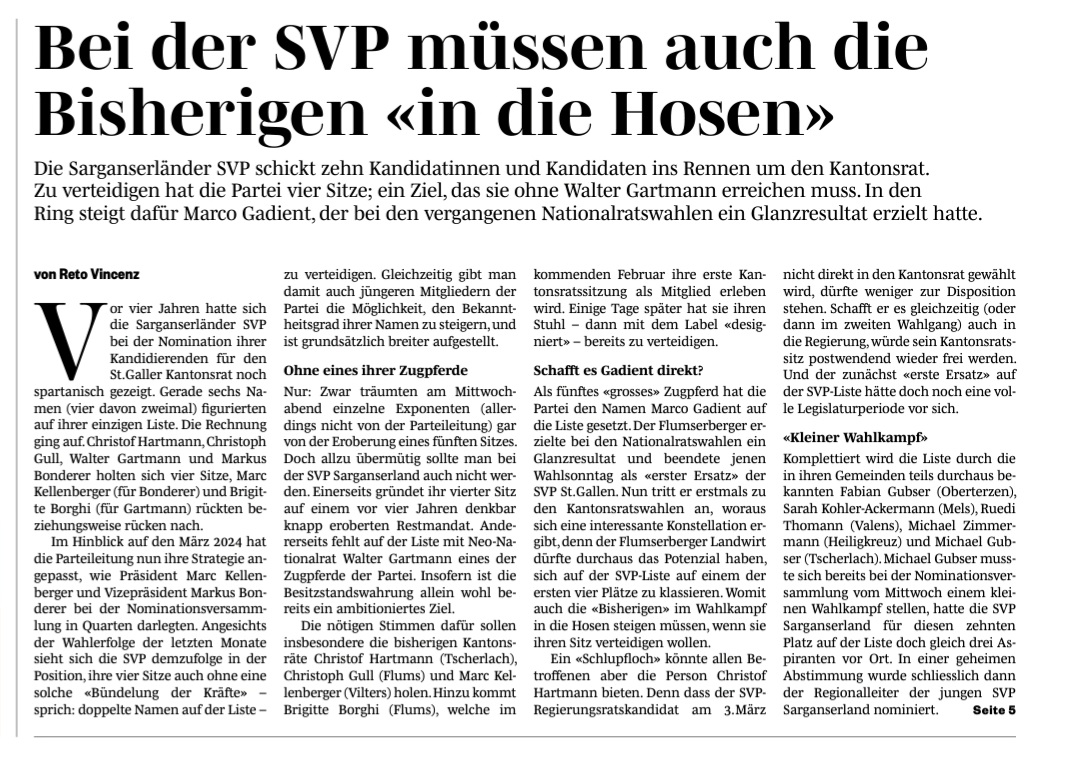 Bei der SVP müssen auch die Bisherigen «in die Hosen»

Die Sarganserländer SVP schickt zehn Kandidatinnen und Kandidaten ins Rennen um den Kantonsrat. Zu verteidigen hat die Partei vier Sitze; ein Ziel, das sie ohne Walter Gartmann erreichen muss. In den Ring steigt dafür Marco Gadient, der bei den vergangenen Nationalratswahlen ein Glanzresultat erzielt hatte.

von Reto Vincenz

Vor vier Jahren hatte sich die Sarganserländer SVP bei der Nomination ihrer Kandidierenden für den St.Galler Kantonsrat noch spartanisch gezeigt. Gerade sechs Namen (vier davon zweimal) figurierten auf ihrer einzigen Liste. Die Rechnung ging auf. Christof Hartmann, Christoph Gull, Walter Gartmann und Markus Bonderer holten sich vier Sitze, Marc Kellenberger (für Bonderer) und Brigitte Borghi (für Gartmann) rückten beziehungsweise rücken nach.

Im Hinblick auf den März 2024 hat die Parteileitung nun ihre Strategie angepasst, wie Präsident Marc Kellenberger und Vizepräsident Markus Bonderer bei der Nominationsversammlung in Quarten darlegten. Angesichts der Wahlerfolge der letzten Monate sieht sich die SVP demzufolge in der Position, ihre vier Sitze auch ohne eine solche «Bündelung der Kräfte» – sprich: doppelte Namen auf der Liste – zu verteidigen. Gleichzeitig gibt man damit auch jüngeren Mitgliedern der Partei die Möglichkeit, den Bekanntheitsgrad ihrer Namen zu steigern, und ist grundsätzlich breiter aufgestellt.

Ohne eines ihrer Zugpferde

Nur: Zwar träumten am Mittwochabend einzelne Exponenten (allerdings nicht von der Parteileitung) gar von der Eroberung eines fünften Sitzes. Doch allzu übermütig sollte man bei der SVP Sarganserland auch nicht werden. Einerseits gründet ihr vierter Sitz auf einem vor vier Jahren denkbar knapp eroberten Restmandat. Andererseits fehlt auf der Liste mit Neo-Nationalrat Walter Gartmann eines der Zugpferde der Partei. Insofern ist die Besitzstandswahrung allein wohl bereits ein ambitioniertes Ziel.

Die nötigen Stimmen dafür sollen insbesondere die bisherigen Kantonsräte Christof Hartmann (Tscherlach), Christoph Gull (Flums) und Marc Kellenberger (Vilters) holen. Hinzu kommt Brigitte Borghi (Flums), welche im kommenden Februar ihre erste Kantonsratssitzung als Mitglied erleben wird. Einige Tage später hat sie ihren Stuhl – dann mit dem Label «designiert» – bereits zu verteidigen.

Schafft es Gadient direkt?

Als fünftes «grosses» Zugpferd hat die Partei den Namen Marco Gadient auf die Liste gesetzt. Der Flumserberger erzielte bei den Nationalratswahlen ein Glanzresultat und beendete jenen Wahlsonntag als «erster Ersatz» der SVP St.Gallen. Nun tritt er erstmals zu den Kantonsratswahlen an, woraus sich eine interessante Konstellation ergibt, denn der Flumserberger Landwirt dürfte durchaus das Potenzial haben, sich auf der SVP-Liste auf einem der ersten vier Plätze zu klassieren. Womit auch die «Bisherigen» im Wahlkampf in die Hosen steigen müssen, wenn sie ihren Sitz verteidigen wollen.

Ein «Schlupfloch» könnte allen Betroffenen aber die Person Christof Hartmann bieten. Denn dass der SVP-Regierungsratskandidat am 3.März nicht direkt in den Kantonsrat gewählt wird, dürfte weniger zur Disposition stehen. Schafft er es gleichzeitig (oder dann im zweiten Wahlgang) auch in die Regierung, würde sein Kantonsratssitz postwendend wieder frei werden. Und der zunächst «erste Ersatz» auf der SVP-Liste hätte doch noch eine volle Legislaturperiode vor sich.

«Kleiner Wahlkampf»

Komplettiert wird die Liste durch die in ihren Gemeinden teils durchaus bekannten Fabian Gubser (Oberterzen), Sarah Kohler-Ackermann (Mels), Ruedi Thomann (Valens), Michael Zimmermann (Heiligkreuz) und Michael Gubser (Tscherlach). Michael Gubser musste sich bereits bei der Nominationsversammlung vom Mittwoch einem kleinen Wahlkampf stellen, hatte die SVP Sarganserland für diesen zehnten Platz auf der Liste doch gleich drei Aspiranten vor Ort. In einer geheimen Abstimmung wurde schliesslich dann der Regionalleiter der jungen SVP Sarganserland nominiert. Seite 5